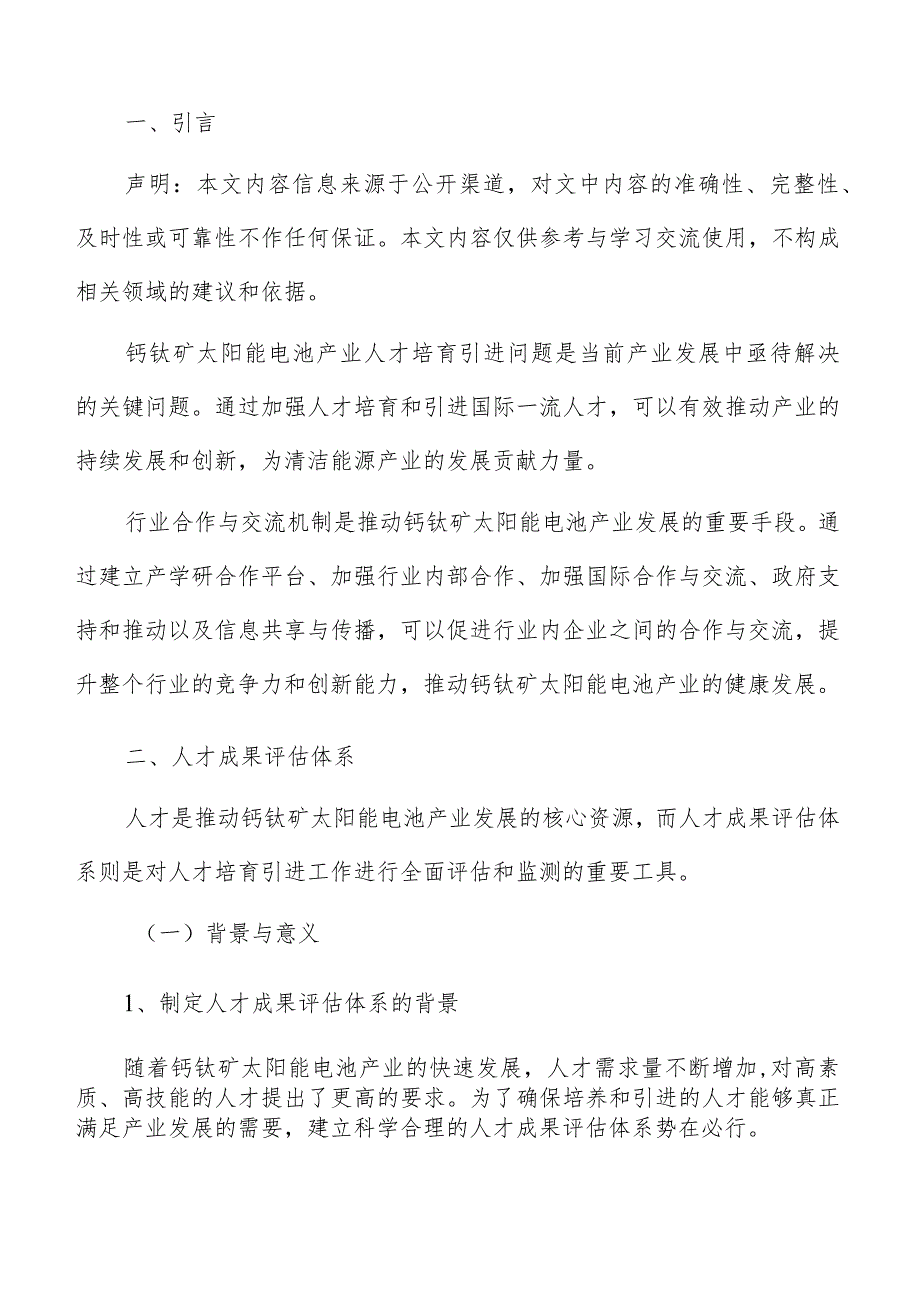 一、引言

声明：本文内容信息来源于公开渠道，对文中内容的准确性、完整性、及时性或可靠性不作任何保证。本文内容仅供参考与学习交流使用，不构成相关领域的建议和依据。

钙钛矿太阳能电池产业人才培育引进问题是当前产业发展中亟待解决的关键问题。通过加强人才培育和引进国际一流人才，可以有效推动产业的持续发展和创新，为清洁能源产业的发展贡献力量。

行业合作与交流机制是推动钙钛矿太阳能电池产业发展的重要手段。通过建立产学研合作平台、加强行业内部合作、加强国际合作与交流、政府支持和推动以及信息共享与传播，可以促进行业内企业之间的合作与交流，提升整个行业的竞争力和创新能力，推动钙钛矿太阳能电池产业的健康发展。

二、人才成果评估体系

人才是推动钙钛矿太阳能电池产业发展的核心资源，而人才成果评估体系则是对人才培育引进工作进行全面评估和监测的重要工具。

（一）背景与意义

1、制定人才成果评估体系的背景

随着钙钛矿太阳能电池产业的快速发展，人才需求量不断增加，对高素质、高技能的人才提出了更高的要求。为了确保培养和引进的人才能够真正满足产业发展的需要，建立科学合理的人才成果评估体系势在必行。